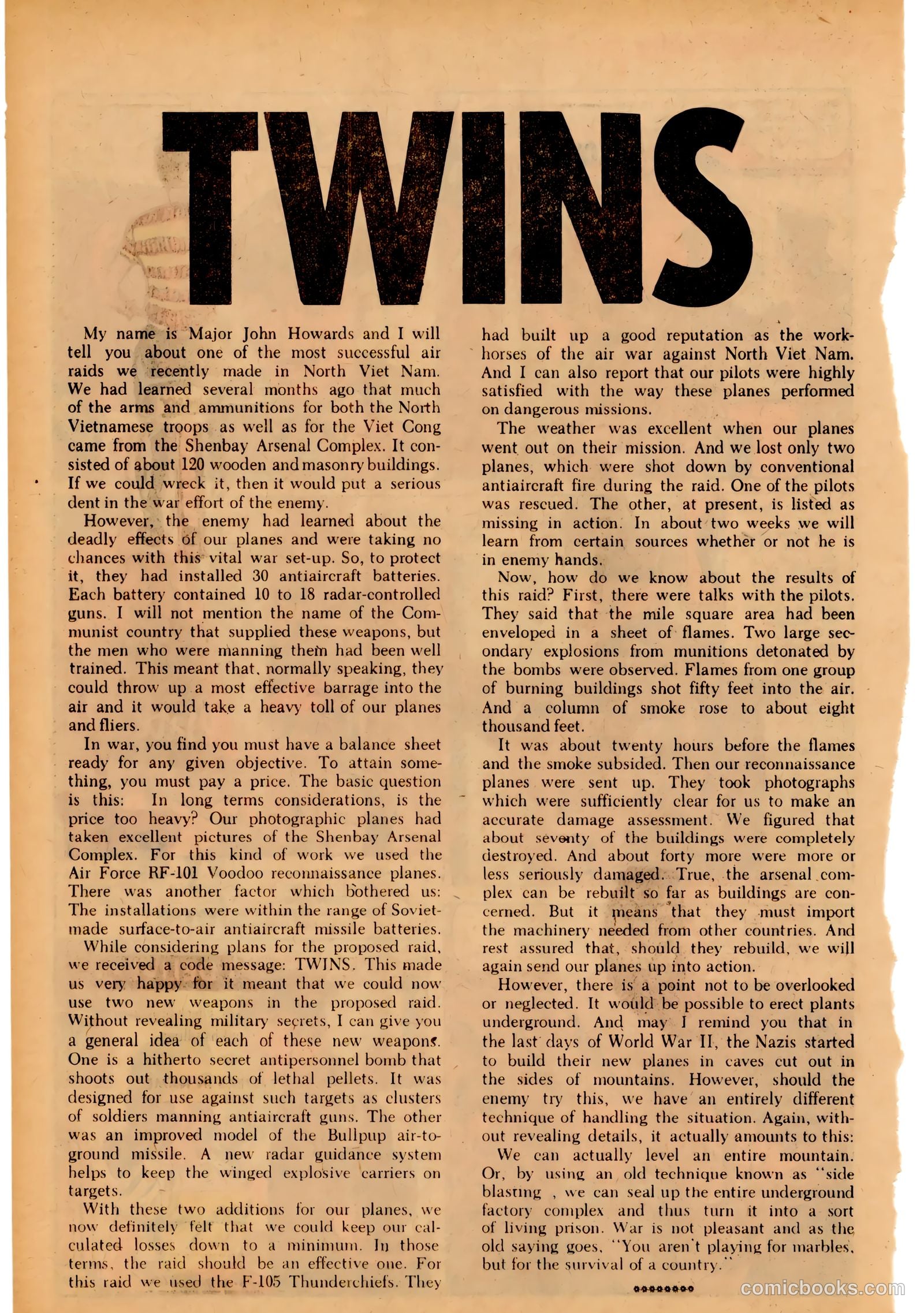 TWINS

My name is Major John Howards and I will tell you about one of the most successful air raids we recently made in North Viet Nam. We had learned several months ago that much of the arms and ammunitions for both the North Vietnamese troops as well as for the Viet Cong came from the Shenbay Arsenal Complex. It consisted of about 120 wooden and masonry buildings. If we could wreck it, then it would put a serious dent in the war effort of the enemy.

However, the enemy had learned about the deadly effects of our planes and were taking no chances with this vital war set-up. So, to protect it, they had installed 30 antiaircraft batteries. Each battery contained 10 to 18 radar-controlled guns. I will not mention the name of the Communist country that supplied these weapons, but the men who were manning them had been well trained. This meant that, normally speaking, they could throw up a most effective barrage into the air and it would take a heavy toll of our planes and fliers.

In war, you find you must have a balance sheet ready for any given objective. To attain something, you must pay a price. The basic question is this: In long terms considerations, is the price too heavy? Our photographic planes had taken excellent pictures of the Shenbay Arsenal Complex. For this kind of work we used the Air Force RF-101 Voodoo reconnaissance planes. There was another factor which bothered us: The installations were within the range of Soviet-made surface-to-air antiaircraft missile batteries.

While considering plans for the proposed raid, we received a code message: TWINS. This made us very happy for it meant that we could now use two new weapons in the proposed raid. Without revealing military secrets, I can give you a general idea of each of these new weapons. One is a hitherto secret antipersonnel bomb that shoots out thousands of lethal pellets. It was designed for use against such targets as clusters of soldiers manning antiaircraft guns. The other was an improved model of the Bullpup air-to-ground missile. A new radar guidance system helps to keep the winged explosive carriers on targets.

With these two additions for our planes, we now definitely felt that we could keep our calculated losses down to a minimum. In those terms, the raid should be an effective one. For this raid we used the F-105 Thunderchiefs. They had built up a good reputation as the workhorses of the air war against North Viet Nam. And I can also report that our pilots were highly satisfied with the way these planes performed on dangerous missions.

The weather was excellent when our planes went out on their mission. And we lost only two planes, which were shot down by conventional antiaircraft fire during the raid. One of the pilots was rescued. The other, at present, is listed as missing in action. In about two weeks we will learn from certain sources whether or not he is in enemy hands.

Now, how do we know about the results of this raid? First, there were talks with the pilots. They said that the mile square area had been enveloped in a sheet of flames. Two large secondary explosions from munitions detonated by the bombs were observed. Flames from one group of burning buildings shot fifty feet into the air. And a column of smoke rose to about eight thousand feet.

It was about twenty hours before the flames and the smoke subsided. Then our reconnaissance planes were sent up. They took photographs which were sufficiently clear for us to make an accurate damage assessment. We figured that about seventy of the buildings were completely destroyed. And about forty more were more or less seriously damaged. True, the arsenal complex can be rebuilt so far as buildings are concerned. But it means that they must import the machinery needed from other countries. And rest assured that, should they rebuild, we will again send our planes up into action.

However, there is a point not to be overlooked or neglected. It would be possible to erect plants underground. And may I remind you that in the last days of World War II, the Nazis started to build their new planes in caves cut out in the sides of mountains. However, should the enemy try this, we have an entirely different technique of handling the situation. Again, without revealing details, it actually amounts to this:

We can actually level an entire mountain. Or, by using an old technique known as "side blasting , we can seal up the entire underground factory complex and thus turn it into a sort of living prison. War is not pleasant and as the old saying goes, "You aren't playing for marbles, but for the survival of a country."

comicbooks.com